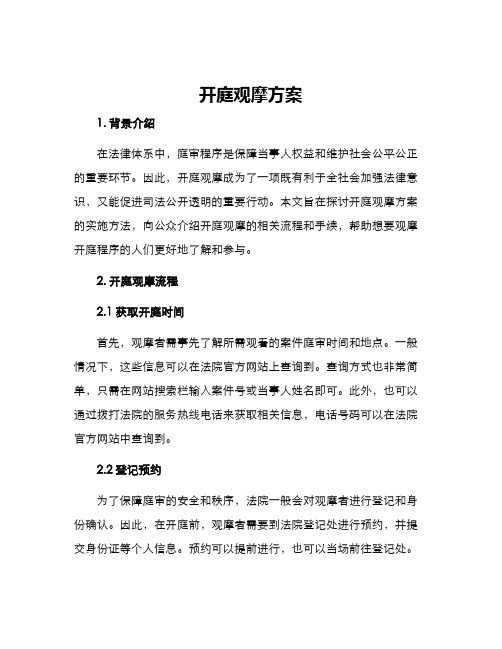 开庭观摩方案

1. 背景介绍

在法律体系中，庭审程序是保障当事人权益和维护社会公平公正的重要环节。因此，开庭观摩成为了一项既有利于全社会加强法律意识，又能促进司法公开透明的重要行动。本文旨在探讨开庭观摩方案的实施方法，向公众介绍开庭观摩的相关流程和手续，帮助想要观摩开庭程序的人们更好地了解和参与。

2. 开庭观摩流程

2.1 获取开庭时间

首先，观摩者需事先了解所需观看的案件庭审时间和地点。一般情况下，这些信息可以在法院官方网站上查询到。查询方式也非常简单，只需在网站搜索栏输入案件号或当事人姓名即可。此外，也可以通过拨打法院的服务热线电话来获取相关信息，电话号码可以在法院官方网站中查询到。

2.2 登记预约

为了保障庭审的安全和秩序，法院一般会对观摩者进行登记和身份确认。因此，在开庭前，观摩者需要到法院登记处进行预约，并提交身份证等个人信息。预约可以提前进行，也可以当场前往登记处。